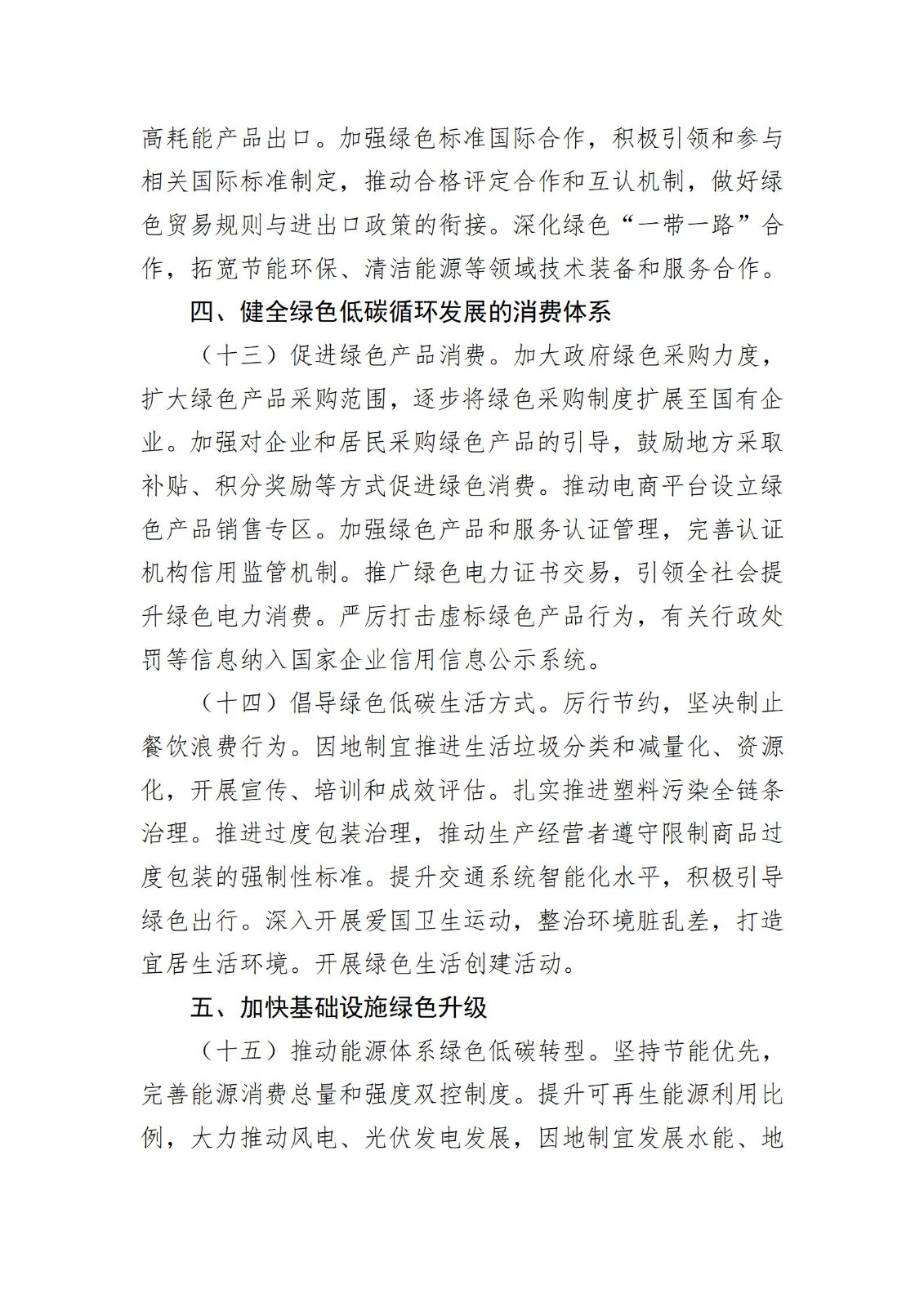 高耗能产品出口。加强绿色标准国际合作，积极引领和参与相关国际标准制定，推动合格评定合作和互认机制，做好绿色贸易规则与进出口政策的衔接。深化绿色“一带一路”合作，拓宽节能环保、清洁能源等领域技术装备和服务合作。

四、健全绿色低碳循环发展的消费体系

（十三）促进绿色产品消费。加大政府绿色采购力度，扩大绿色产品采购范围，逐步将绿色采购制度扩展至国有企业。加强对企业和居民采购绿色产品的引导，鼓励地方采取补贴、积分奖励等方式促进绿色消费。推动电商平台设立绿色产品销售专区。加强绿色产品和服务认证管理，完善认证机构信用监管机制。推广绿色电力证书交易，引领全社会提升绿色电力消费。严厉打击虚标绿色产品行为，有关行政处罚等信息纳入国家企业信用信息公示系统。

（十四）倡导绿色低碳生活方式。厉行节约，坚决制止餐饮浪费行为。因地制宜推进生活垃圾分类和减量化、资源化，开展宣传、培训和成效评估。扎实推进塑料污染全链条治理。推进过度包装治理，推动生产经营者遵守限制商品过度包装的强制性标准。提升交通系统智能化水平，积极引导绿色出行。深入开展爱国卫生运动，整治环境脏乱差，打造宜居生活环境。开展绿色生活创建活动。

五、加快基础设施绿色升级

（十五）推动能源体系绿色低碳转型。坚持节能优先，完善能源消费总量和强度双控制度。提升可再生能源利用比例，大力推动风电、光伏发电发展，因地制宜发展水能、地